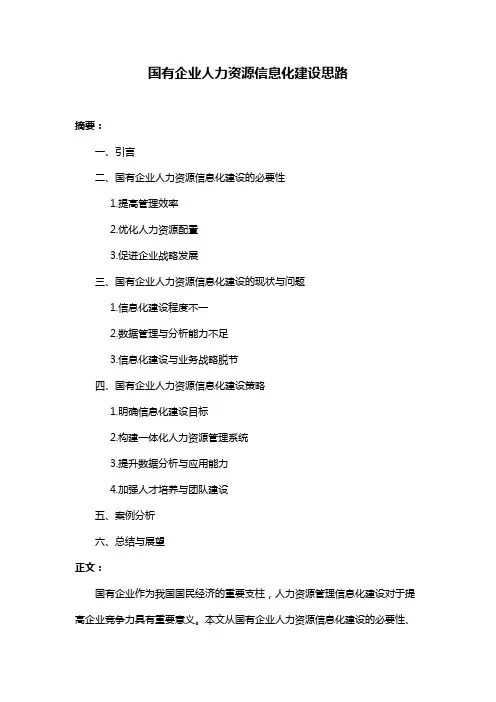 国有企业人力资源信息化建设思路

摘要：

一、引言

二、国有企业人力资源信息化建设的必要性

1.提高管理效率

2.优化人力资源配置

3.促进企业战略发展

三、国有企业人力资源信息化建设的现状与问题

1.信息化建设程度不一

2.数据管理与分析能力不足

3.信息化建设与业务战略脱节

四、国有企业人力资源信息化建设策略

1.明确信息化建设目标

2.构建一体化人力资源管理系统

3.提升数据分析与应用能力

4.加强人才培养与团队建设

五、案例分析

六、总结与展望

正文：

国有企业作为我国国民经济的重要支柱，人力资源管理信息化建设对于提高企业竞争力具有重要意义。本文从国有企业人力资源信息化建设的必要性、